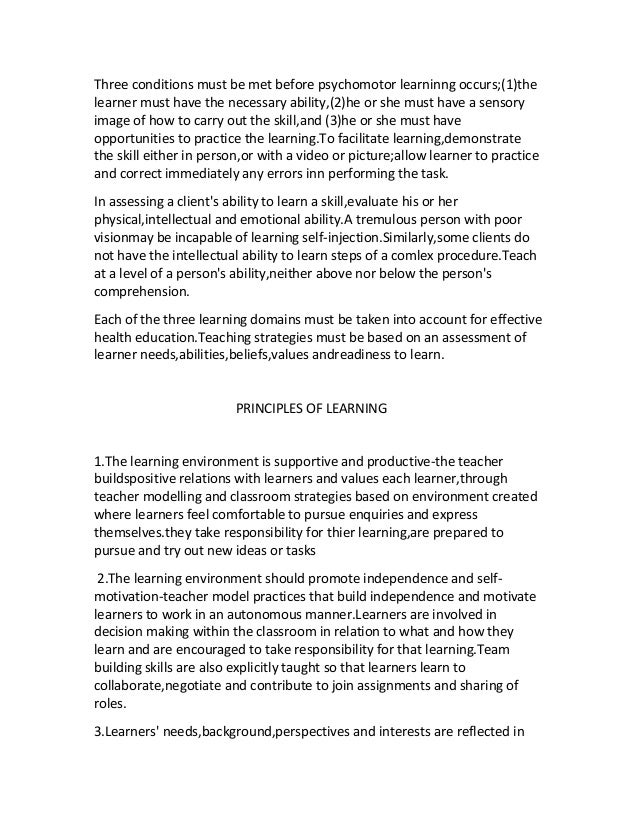 Three conditions must be met before psychomotor learninng occurs;(1)the learner must have the necessary ability,(2)he or she must have a sensory image of how to carry out the skill,and (3)he or she must have opportunities to practice the learning.To facilitate learning,demonstrate the skill either in person,or with a video or picture;allow learner to practice and correct immediately any errors inn performing the task.

In assessing a client's ability to learn a skill,evaluate his or her physical,intellectual and emotional ability.A tremulous person with poor visionmay be incapable of learning self-injection.Similarly,some clients do not have the intellectual ability to learn steps of a comlex procedure.Teach at a level of a person's ability,neither above nor below the person's comprehension.

Each of the three learning domains must be taken into account for effective health education.Teaching strategies must be based on an assessment of learner needs,abilities,beliefs,values andreadiness to learn.

PRINCIPLES OF LEARNING

1.The learning environment is supportive and productive-the teacher buildspositive relations with learners and values each learner,through teacher modelling and classroom strategies based on environment created where learners feel comfortable to pursue enquiries and express themselves.they take responsibility for thier learning,are prepared to pursue and try out new ideas or tasks

2.The learning environment should promote independence and self-motivation-teacher model practices that build independence and motivate learners to work in an autonomous manner.Learners are involved in decision making within the classroom in relation to what and how they learn and are encouraged to take responsibility for that learning.Team building skills are also explicitly taught so that learners learn to collaborate,negotiate and contribute to join assignments and sharing of roles.

3.Learners' needs,background,perspectives and interests are reflected in